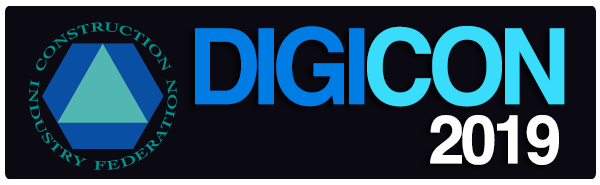 CONSTRUCTION INDUSTRY FEDERATION

DIGICON
2019